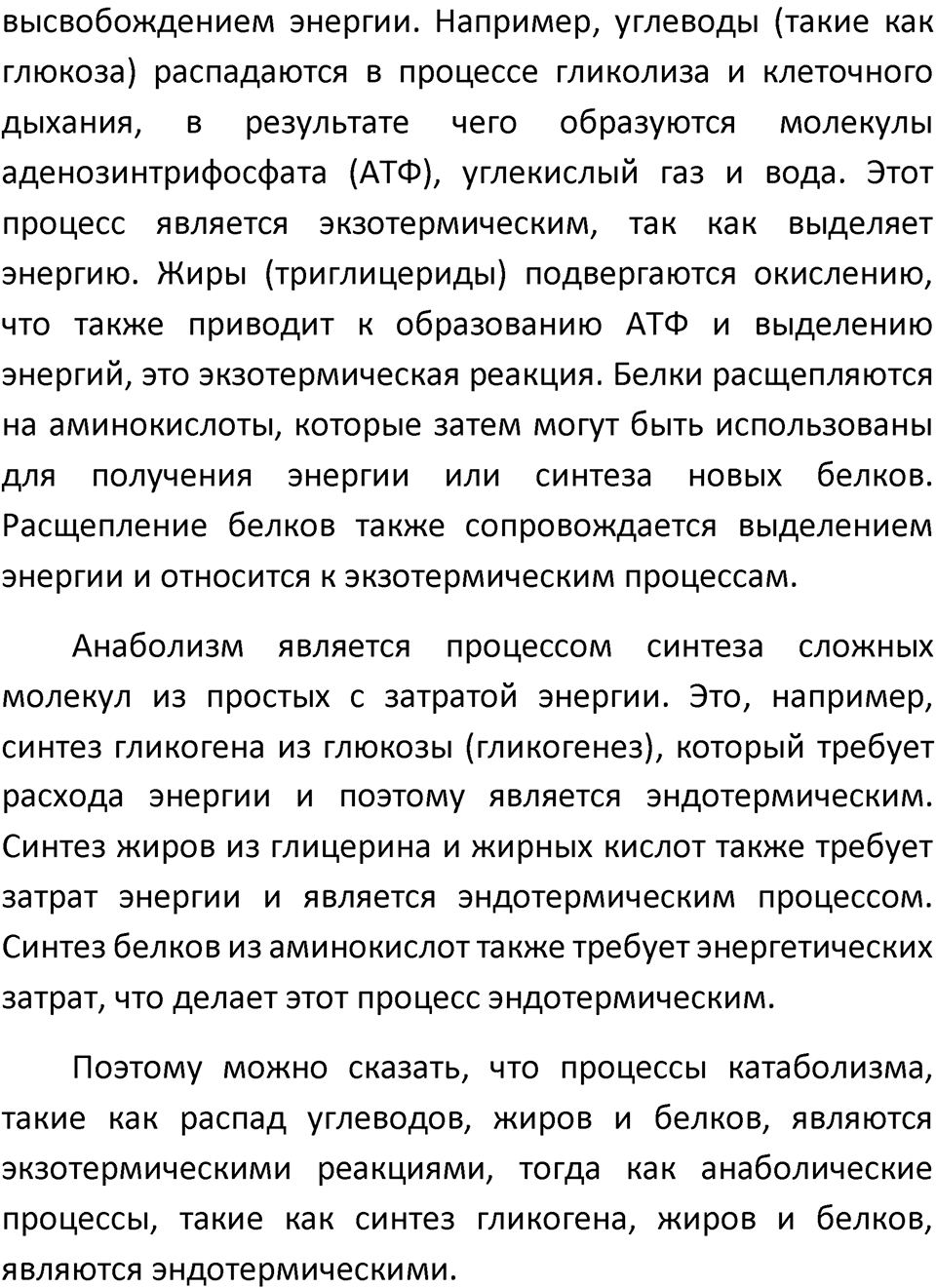 высвобождением энергии. Например, углеводы (такие как глюкоза) распадаются в процессе гликолиза и клеточного дыхания, в результате чего образуются молекулы аденозинтрифосфата (АТФ), углекислый газ и вода. Этот процесс является экзотермическим, так как выделяет энергию. Жиры (триглицериды) подвергаются окислению, что также приводит к образованию АТФ и выделению энергий, это экзотермическая реакция. Белки расщепляются на аминокислоты, которые затем могут быть использованы для получения энергии или синтеза новых белков. Расщепление белков также сопровождается выделением энергии и относится к экзотермическим процессам.

Анаболизм является процессом синтеза сложных молекул из простых с затратой энергии. Это, например, синтез гликогена из глюкозы (гликогенез), который требует расхода энергии и поэтому является эндотермическим. Синтез жиров из глицерина и жирных кислот также требует затрат энергии и является эндотермическим процессом. Синтез белков из аминокислот также требует энергетических затрат, что делает этот процесс эндотермическим.

Поэтому можно сказать, что процессы катаболизма, такие как распад углеводов, жиров и белков, являются экзотермическими реакциями, тогда как анаболические процессы, такие как синтез гликогена, жиров и белков, являются эндотермическими.